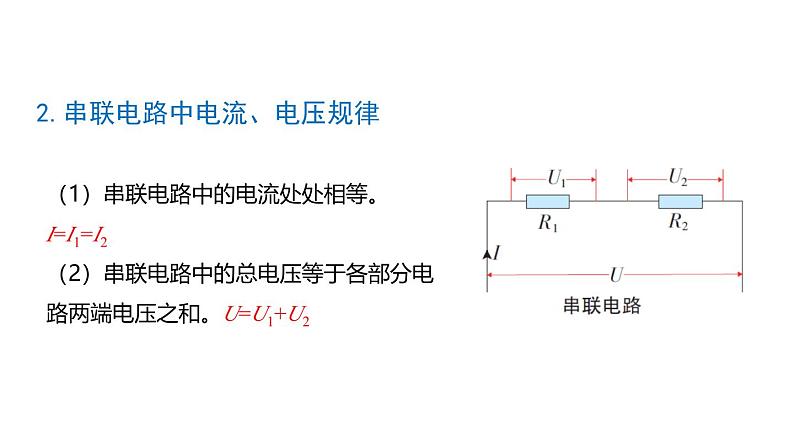 2. 串联电路中电流、电压规律

（1）串联电路中的电流处处相等。

$I=I_1=I_2$

（2）串联电路中的总电压等于各部分电路两端电压之和。$U=U_1+U_2$

$U_1$ $U_2$

$R_1$ $R_2$

$I$

$U$

串联电路